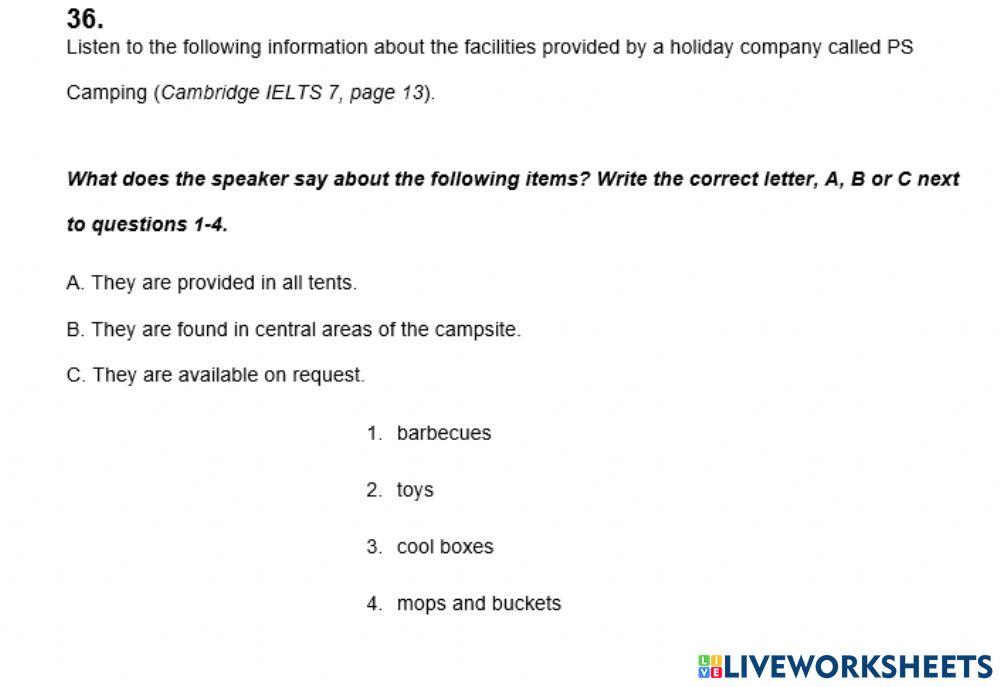 36.

Listen to the following information about the facilities provided by a holiday company called PS Camping (Cambridge IELTS 7, page 13).

What does the speaker say about the following items? Write the correct letter, A, B or C next to questions 1-4.

A. They are provided in all tents.

B. They are found in central areas of the campsite.

C. They are available on request.

1. barbecues

2. toys

3. cool boxes

4. mops and buckets

LIVEWORKSHEETS